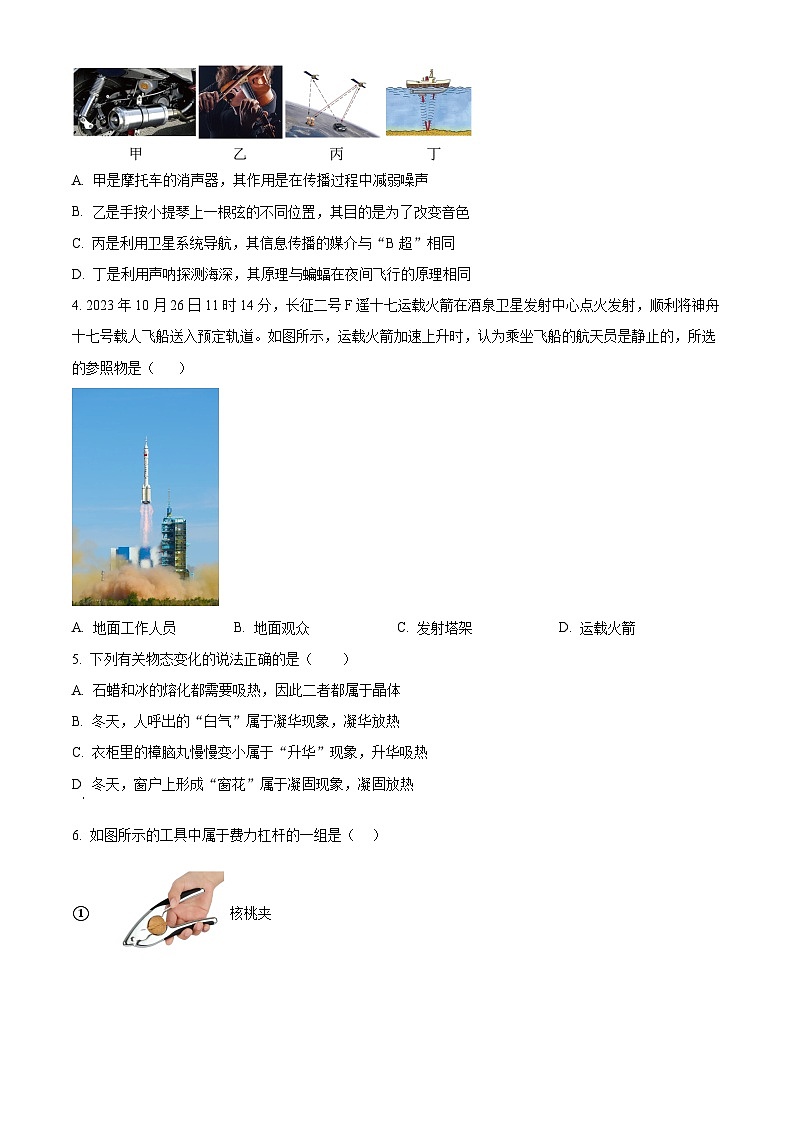 甲　　乙　　丙　　丁

A. 甲是摩托车的消声器，其作用是在传播过程中减弱噪声

B. 乙是手按小提琴上一根弦的不同位置，其目的是为了改变音色

C. 丙是利用卫星系统导航，其信息传播的媒介与“B 超”相同

D. 丁是利用声呐探测海深，其原理与蝙蝠在夜间飞行的原理相同

4. 2023 年 10 月 26 日 11 时 14 分，长征二号 F 遥十七运载火箭在酒泉卫星发射中心点火发射，顺利将神舟十七号载人飞船送入预定轨道。如图所示，运载火箭加速上升时，认为乘坐飞船的航天员是静止的，所选的参照物是（　　）

A. 地面工作人员　　B. 地面观众　　C. 发射塔架　　D. 运载火箭

5. 下列有关物态变化的说法正确的是（　　）

A. 石蜡和冰的熔化都需要吸热，因此二者都属于晶体

B. 冬天，人呼出的“白气”属于凝华现象，凝华放热

C. 衣柜里的樟脑丸慢慢变小属于“升华”现象，升华吸热

D. 冬天，窗户上形成“窗花”属于凝固现象，凝固放热

6. 如图所示的工具中属于费力杠杆的一组是（　　）

① 核桃夹